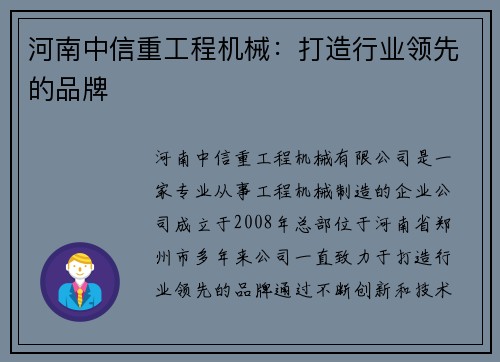 河南中信重工程机械：打造行业领先的品牌

河南中信重工程机械有限公司是一家专业从事工程机械制造的企业公司成立于2008年总部位于河南省郑州市多年来公司一直致力于打造行业领先的品牌通过不断创新和技术